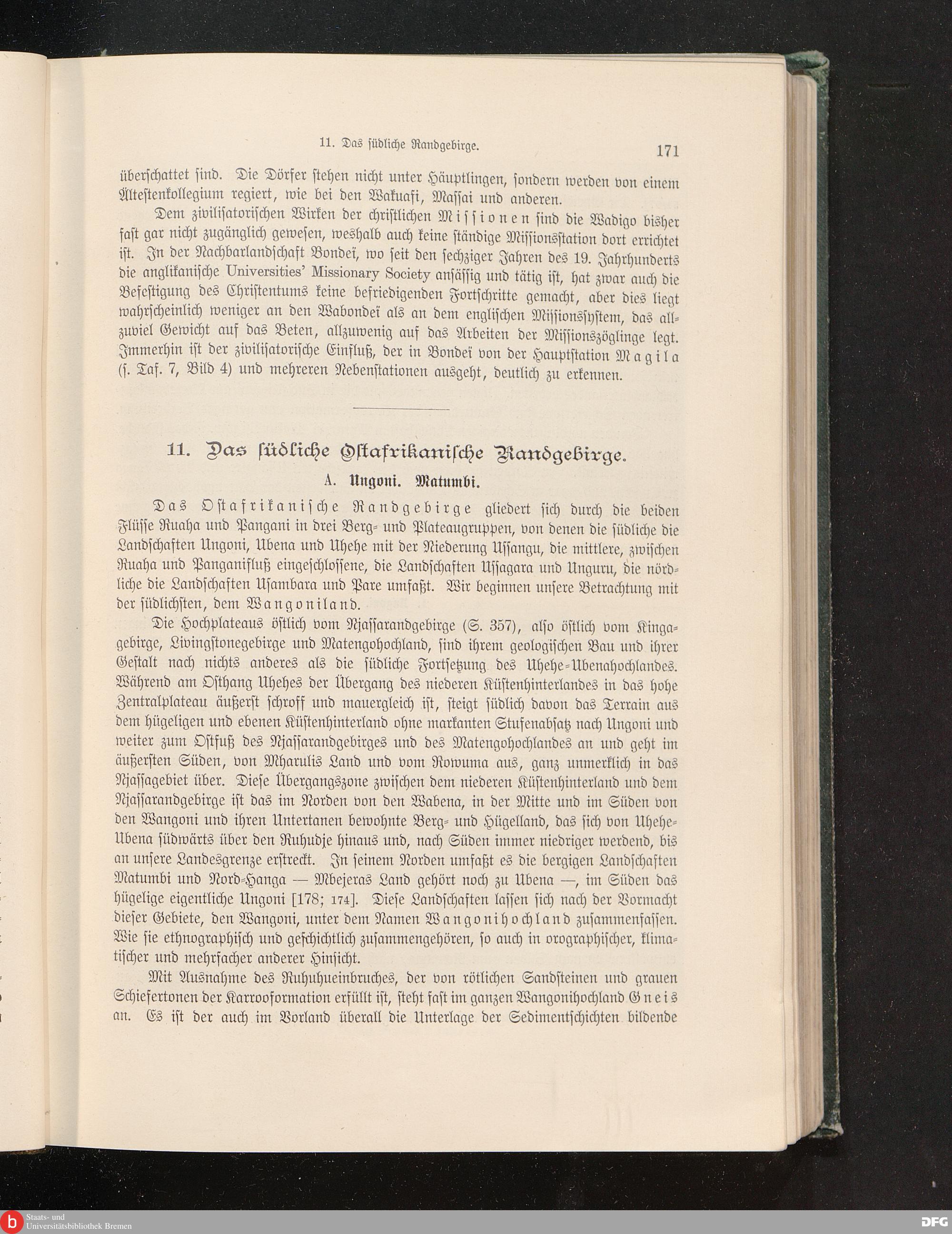 11. Das südliche Randgebirge. 171

überschattet sind. Die Dörfer stehen nicht unter Häuptlingen, sondern werden von einem Ältestenkollegium regiert, wie bei den Wakuafi, Massai und anderen.

Dem zivilisatorischen Wirken der christlichen Missionen sind die Wadigo bisher fast gar nicht zugänglich gewesen, weshalb auch keine ständige Missionsstation dort errichtet ist. In der Nachbarlandschaft Bondeï, wo seit den sechziger Jahren des 19. Jahrhunderts die anglikanische Universities' Missionary Society ansässig und tätig ist, hat zwar auch die Befestigung des Christentums keine befriedigenden Fortschritte gemacht, aber dies liegt wahrscheinlich weniger an den Wabondeï als an dem englischen Missionssystem, das allzuviel Gewicht auf das Beten, allzuwenig auf das Arbeiten der Missionszöglinge legt. Immerhin ist der zivilisatorische Einfluß, der in Bondeï von der Hauptstation Magila (s. Taf. 7, Bild 4) und mehreren Nebenstationen ausgeht, deutlich zu erkennen.

11. Das südliche Ostafrikanische Randgebirge.

A. Ungoni. Matumbi.

Das Ostafrikanische Randgebirge gliedert sich durch die beiden Flüsse Ruaha und Pangani in drei Berg- und Plateaugruppen, von denen die südliche die Landschaften Ungoni, Ubena und Uhehe mit der Niederung Ussangu, die mittlere, zwischen Ruaha und Panganifluß eingeschlossene, die Landschaften Ussagara und Unguru, die nördliche die Landschaften Usambara und Pare umfaßt. Wir beginnen unsere Betrachtung mit der südlichsten, dem Wangoniland.

Die Hochplateaus östlich vom Njassarandgebirge (S. 357), also östlich vom Kingagebirge, Livingstonegebirge und Matengohochland, sind ihrem geologischen Bau und ihrer Gestalt nach nichts anderes als die südliche Fortsetzung des Uhehe-Ubenahochlandes. Während am Osthang Uhehes der Übergang des niederen Küstenhinterlandes in das hohe Zentralplateau äußerst schroff und mauergleich ist, steigt südlich davon das Terrain aus dem hügeligen und ebenen Küstenhinterland ohne markanten Stufenabsatz nach Ungoni und weiter zum Ostfuß des Njassarandgebirges und des Matengohochlandes an und geht im äußersten Süden, von Mharulis Land und vom Rowuma aus, ganz unmerklich in das Njassagebiet über. Diese Übergangszone zwischen dem niederen Küstenhinterland und dem Njassarandgebirge ist das im Norden von den Wabena, in der Mitte und im Süden von den Wangoni und ihren Untertanen bewohnte Berg- und Hügelland, das sich von Uhehe-Ubena südwärts über den Ruhudje hinaus und, nach Süden immer niedriger werdend, bis an unsere Landesgrenze erstreckt. In seinem Norden umfaßt es die bergigen Landschaften Matumbi und Nord-Hanga — Mbejeras Land gehört noch zu Ubena —, im Süden das hügelige eigentliche Ungoni [178; 174]. Diese Landschaften lassen sich nach der Vormacht dieser Gebiete, den Wangoni, unter dem Namen Wangonihochland zusammenfassen. Wie sie ethnographisch und geschichtlich zusammengehören, so auch in orographischer, klimatischer und mehrfacher anderer Hinsicht.

Mit Ausnahme des Ruhuhueinbruches, der von rötlichen Sandsteinen und grauen Schiefertonen der Karrooformation erfüllt ist, steht fast im ganzen Wangonihochland Gneis an. Es ist der auch im Vorland überall die Unterlage der Sedimentschichten bildende

Staats- und Universitätsbibliothek Bremen
DFG